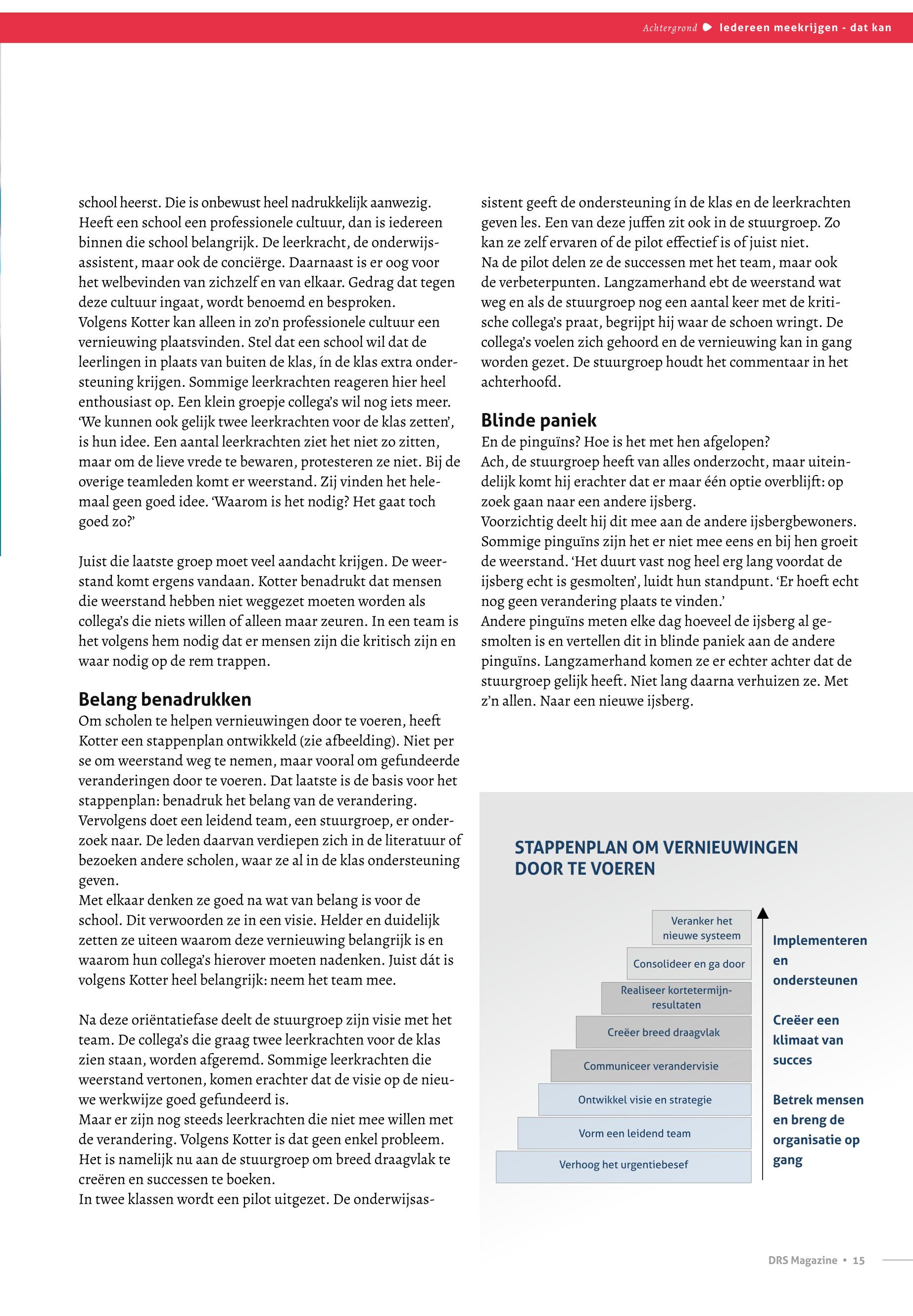 Achtergrond Iedereen meekrijgen - dat kan

school heerst. Die is onbewust heel nadrukkelijk aanwezig. Heeft een school een professionele cultuur, dan is iedereen binnen die school belangrijk. De leerkracht, de onderwijsassistent, maar ook de conciërge. Daarnaast is er oog voor het welbevinden van zichzelf en van elkaar. Gedrag dat tegen deze cultuur ingaat, wordt benoemd en besproken.
Volgens Kotter kan alleen in zo'n professionele cultuur een vernieuwing plaatsvinden. Stel dat een school wil dat de leerlingen in plaats van buiten de klas, ín de klas extra ondersteuning krijgen. Sommige leerkrachten reageren hier heel enthousiast op. Een klein groepje collega's wil nog iets meer. 'We kunnen ook gelijk twee leerkrachten voor de klas zetten', is hun idee. Een aantal leerkrachten ziet het niet zo zitten, maar om de lieve vrede te bewaren, protesteren ze niet. Bij de overige teamleden komt er weerstand. Zij vinden het helemaal geen goed idee. 'Waarom is het nodig? Het gaat toch goed zo?'

Juist die laatste groep moet veel aandacht krijgen. De weerstand komt ergens vandaan. Kotter benadrukt dat mensen die weerstand hebben niet weggezet moeten worden als collega's die niets willen of alleen maar zeuren. In een team is het volgens hem nodig dat er mensen zijn die kritisch zijn en waar nodig op de rem trappen.

Belang benadrukken
Om scholen te helpen vernieuwingen door te voeren, heeft Kotter een stappenplan ontwikkeld (zie afbeelding). Niet per se om weerstand weg te nemen, maar vooral om gefundeerde veranderingen door te voeren. Dat laatste is de basis voor het stappenplan: benadruk het belang van de verandering.
Vervolgens doet een leidend team, een stuurgroep, er onderzoek naar. De leden daarvan verdiepen zich in de literatuur of bezoeken andere scholen, waar ze al in de klas ondersteuning geven.
Met elkaar denken ze goed na wat van belang is voor de school. Dit verwoorden ze in een visie. Helder en duidelijk zetten ze uiteen waarom deze vernieuwing belangrijk is en waarom hun collega's hierover moeten nadenken. Juist dát is volgens Kotter heel belangrijk: neem het team mee.

Na deze oriëntatiefase deelt de stuurgroep zijn visie met het team. De collega's die graag twee leerkrachten voor de klas zien staan, worden afgeremd. Sommige leerkrachten die weerstand vertonen, komen erachter dat de visie op de nieuwe werkwijze goed gefundeerd is.
Maar er zijn nog steeds leerkrachten die niet mee willen met de verandering. Volgens Kotter is dat geen enkel probleem. Het is namelijk nu aan de stuurgroep om breed draagvlak te creëren en successen te boeken.
In twee klassen wordt een pilot uitgezet. De onderwijsassistent geeft de ondersteuning ín de klas en de leerkrachten geven les. Een van deze juffen zit ook in de stuurgroep. Zo kan ze zelf ervaren of de pilot effectief is of juist niet.
Na de pilot delen ze de successen met het team, maar ook de verbeterpunten. Langzamerhand ebt de weerstand wat weg en als de stuurgroep nog een aantal keer met de kritische collega's praat, begrijpt hij waar de schoen wringt. De collega's voelen zich gehoord en de vernieuwing kan in gang worden gezet. De stuurgroep houdt het commentaar in het achterhoofd.

Blinde paniek
En de pinguïns? Hoe is het met hen afgelopen?
Ach, de stuurgroep heeft van alles onderzocht, maar uiteindelijk komt hij erachter dat er maar één optie overblijft: op zoek gaan naar een andere ijsberg.
Voorzichtig deelt hij dit mee aan de andere ijsbergbewoners. Sommige pinguïns zijn het er niet mee eens en bij hen groeit de weerstand. 'Het duurt vast nog heel erg lang voordat de ijsberg echt is gesmolten', luidt hun standpunt. 'Er hoeft echt nog geen verandering plaats te vinden.'
Andere pinguïns meten elke dag hoeveel de ijsberg al gesmolten is en vertellen dit in blinde paniek aan de andere pinguïns. Langzamerhand komen ze er echter achter dat de stuurgroep gelijk heeft. Niet lang daarna verhuizen ze. Met z'n allen. Naar een nieuwe ijsberg.

STAPPENPLAN OM VERNIEUWINGEN DOOR TE VOEREN

Veranker het nieuwe systeem
Consolideer en ga door
Realiseer kortetermijnresultaten
Creëer breed draagvlak
Communiceer verandervisie
Ontwikkel visie en strategie
Vorm een leidend team
Verhoog het urgentiebesef

Implementeren en ondersteunen
Creëer een klimaat van succes
Betrek mensen en breng de organisatie op gang

DRS Magazine • 15